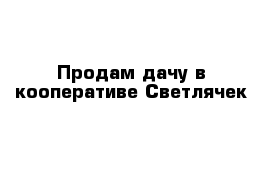 Продам дачу в кооперативе Светлячек